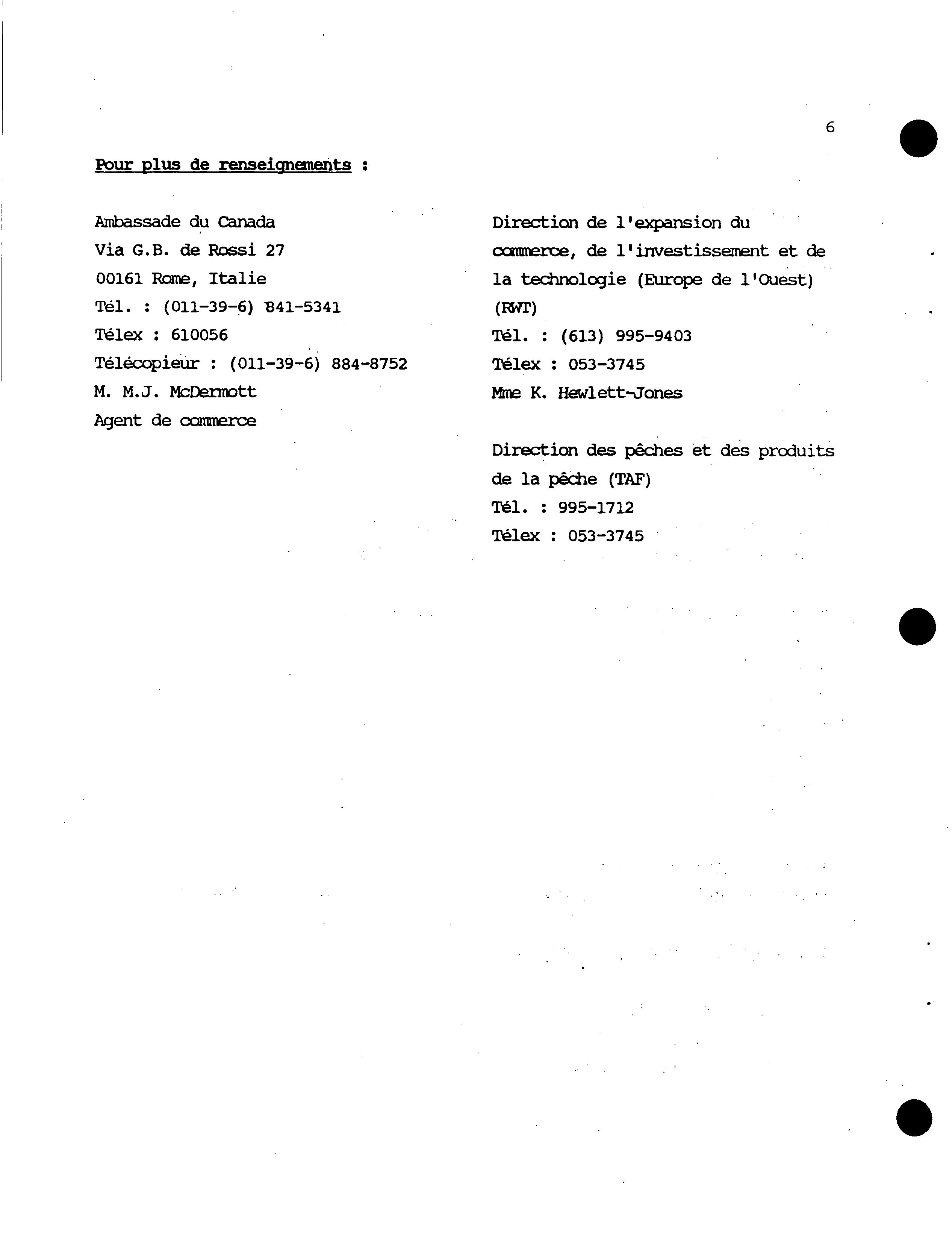 6

Pour plus de renseignements :

Ambassade du Canada
Via G.B. de Rossi 27
00161 Rome, Italie
Tél. : (011-39-6) 841-5341
Télex : 610056
Télécopieur : (011-39-6) 884-8752
M. M.J. McDermott
Agent de commerce

Direction de l'expansion du commerce, de l'investissement et de la technologie (Europe de l'Ouest) (RWT)
Tél. : (613) 995-9403
Télex : 053-3745
Mme K. Hewlett-Jones

Direction des pêches et des produits de la pêche (TAF)
Tél. : 995-1712
Télex : 053-3745